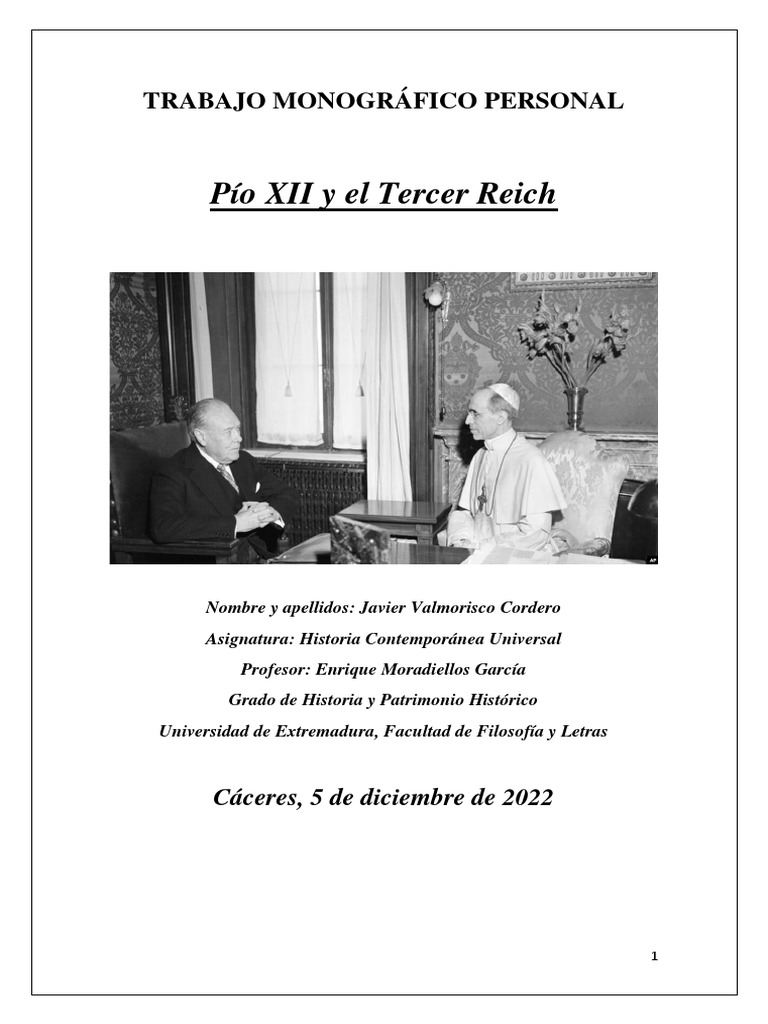 TRABAJO MONOGRÁFICO PERSONAL

Pío XII y el Tercer Reich

AP

Nombre y apellidos: Javier Valmorisco Cordero

Asignatura: Historia Contemporánea Universal

Profesor: Enrique Moradiellos García

Grado de Historia y Patrimonio Histórico

Universidad de Extremadura, Facultad de Filosofía y Letras

Cáceres, 5 de diciembre de 2022

1